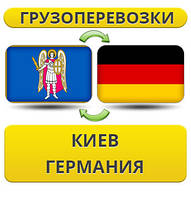 ГРУЗОПЕРЕВОЗКИ

КИЕВ
ГЕРМАНИЯ